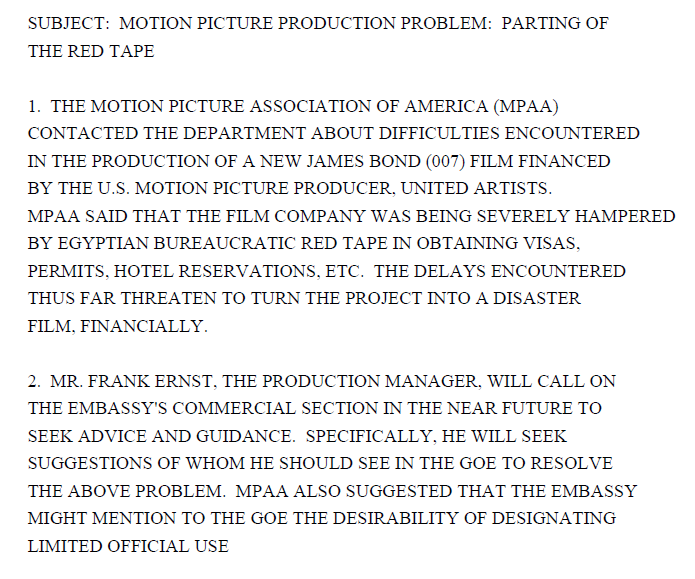 SUBJECT: MOTION PICTURE PRODUCTION PROBLEM: PARTING OF THE RED TAPE

1. THE MOTION PICTURE ASSOCIATION OF AMERICA (MPAA) CONTACTED THE DEPARTMENT ABOUT DIFFICULTIES ENCOUNTERED IN THE PRODUCTION OF A NEW JAMES BOND (007) FILM FINANCED BY THE U.S. MOTION PICTURE PRODUCER, UNITED ARTISTS. MPAA SAID THAT THE FILM COMPANY WAS BEING SEVERELY HAMPERED BY EGYPTIAN BUREAUCRATIC RED TAPE IN OBTAINING VISAS, PERMITS, HOTEL RESERVATIONS, ETC. THE DELAYS ENCOUNTERED THUS FAR THREATEN TO TURN THE PROJECT INTO A DISASTER FILM, FINANCIALLY.

2. MR. FRANK ERNST, THE PRODUCTION MANAGER, WILL CALL ON THE EMBASSY'S COMMERCIAL SECTION IN THE NEAR FUTURE TO SEEK ADVICE AND GUIDANCE. SPECIFICALLY, HE WILL SEEK SUGGESTIONS OF WHOM HE SHOULD SEE IN THE GOE TO RESOLVE THE ABOVE PROBLEM. MPAA ALSO SUGGESTED THAT THE EMBASSY MIGHT MENTION TO THE GOE THE DESIRABILITY OF DESIGNATING

LIMITED OFFICIAL USE